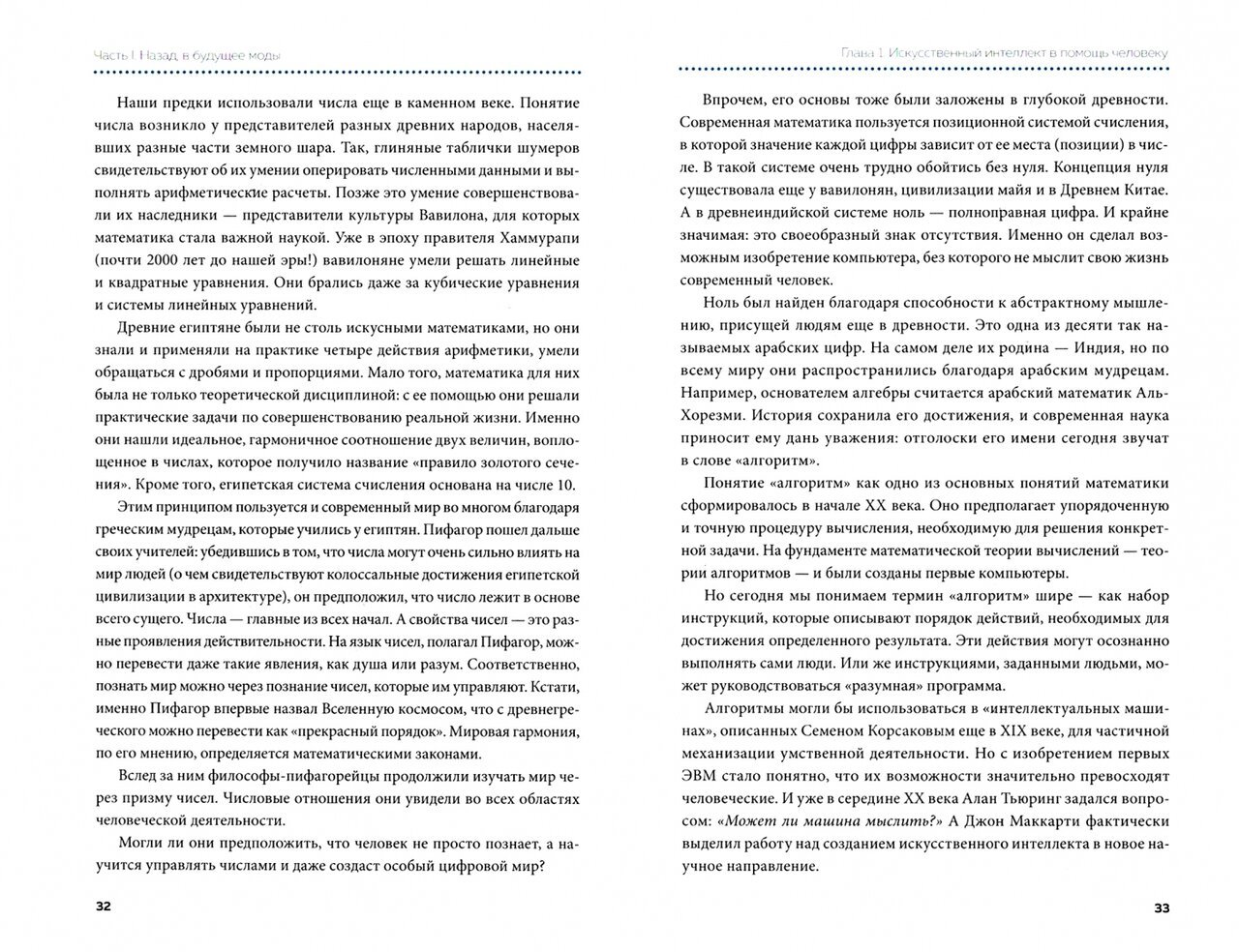 Часть I. Назад, в будущее моды

Наши предки использовали числа еще в каменном веке. Понятие числа возникло у представителей разных древних народов, населявших разные части земного шара. Так, глиняные таблички шумеров свидетельствуют об их умении оперировать численными данными и выполнять арифметические расчеты. Позже это умение совершенствовали их наследники — представители культуры Вавилона, для которых математика стала важной наукой. Уже в эпоху правителя Хаммурапи (почти 2000 лет до нашей эры!) вавилоняне умели решать линейные и квадратные уравнения. Они брались даже за кубические уравнения и системы линейных уравнений.

Древние египтяне были не столь искусными математиками, но они знали и применяли на практике четыре действия арифметики, умели обращаться с дробями и пропорциями. Мало того, математика для них была не только теоретической дисциплиной: с ее помощью они решали практические задачи по совершенствованию реальной жизни. Именно они нашли идеальное, гармоничное соотношение двух величин, воплощенное в числах, которое получило название «правило золотого сечения». Кроме того, египетская система счисления основана на числе 10.

Этим принципом пользуется и современный мир во многом благодаря греческим мудрецам, которые учились у египтян. Пифагор пошел дальше своих учителей: убедившись в том, что числа могут очень сильно влиять на мир людей (о чем свидетельствуют колоссальные достижения египетской цивилизации в архитектуре), он предположил, что число лежит в основе всего сущего. Числа — главные из всех начал. А свойства чисел — это разные проявления действительности. На язык чисел, полагал Пифагор, можно перевести даже такие явления, как душа или разум. Соответственно, познать мир можно через познание чисел, которые им управляют. Кстати, именно Пифагор впервые назвал Вселенную космосом, что с древнегреческого можно перевести как «прекрасный порядок». Мировая гармония, по его мнению, определяется математическими законами.

Вслед за ним философы-пифагорейцы продолжили изучать мир через призму чисел. Числовые отношения они увидели во всех областях человеческой деятельности.

Могли ли они предположить, что человек не просто познает, а научится управлять числами и даже создаст особый цифровой мир?

32

Глава 1. Искусственный интеллект в помощь человеку

Впрочем, его основы тоже были заложены в глубокой древности. Современная математика пользуется позиционной системой счисления, в которой значение каждой цифры зависит от ее места (позиции) в числе. В такой системе очень трудно обойтись без нуля. Концепция нуля существовала еще у вавилонян, цивилизации майя и в Древнем Китае. А в древнеиндийской системе ноль — полноправная цифра. И крайне значимая: это своеобразный знак отсутствия. Именно он сделал возможным изобретение компьютера, без которого не мыслит свою жизнь современный человек.

Ноль был найден благодаря способности к абстрактному мышлению, присущей людям еще в древности. Это одна из десяти так называемых арабских цифр. На самом деле их родина — Индия, но по всему миру они распространились благодаря арабским мудрецам. Например, основателем алгебры считается арабский математик Аль-Хорезми. История сохранила его достижения, и современная наука приносит ему дань уважения: отголоски его имени сегодня звучат в слове «алгоритм».

Понятие «алгоритм» как одно из основных понятий математики сформировалось в начале XX века. Оно предполагает упорядоченную и точную процедуру вычисления, необходимую для решения конкретной задачи. На фундаменте математической теории вычислений — теории алгоритмов — и были созданы первые компьютеры.

Но сегодня мы понимаем термин «алгоритм» шире — как набор инструкций, которые описывают порядок действий, необходимых для достижения определенного результата. Эти действия могут осознанно выполнять сами люди. Или же инструкциями, заданными людьми, может руководствоваться «разумная» программа.

Алгоритмы могли бы использоваться в «интеллектуальных машинах», описанных Семеном Корсаковым еще в XIX веке, для частичной механизации умственной деятельности. Но с изобретением первых ЭВМ стало понятно, что их возможности значительно превосходят человеческие. И уже в середине XX века Алан Тьюринг задался вопросом: «Может ли машина мыслить?» А Джон Маккарти фактически выделил работу над созданием искусственного интеллекта в новое научное направление.

33